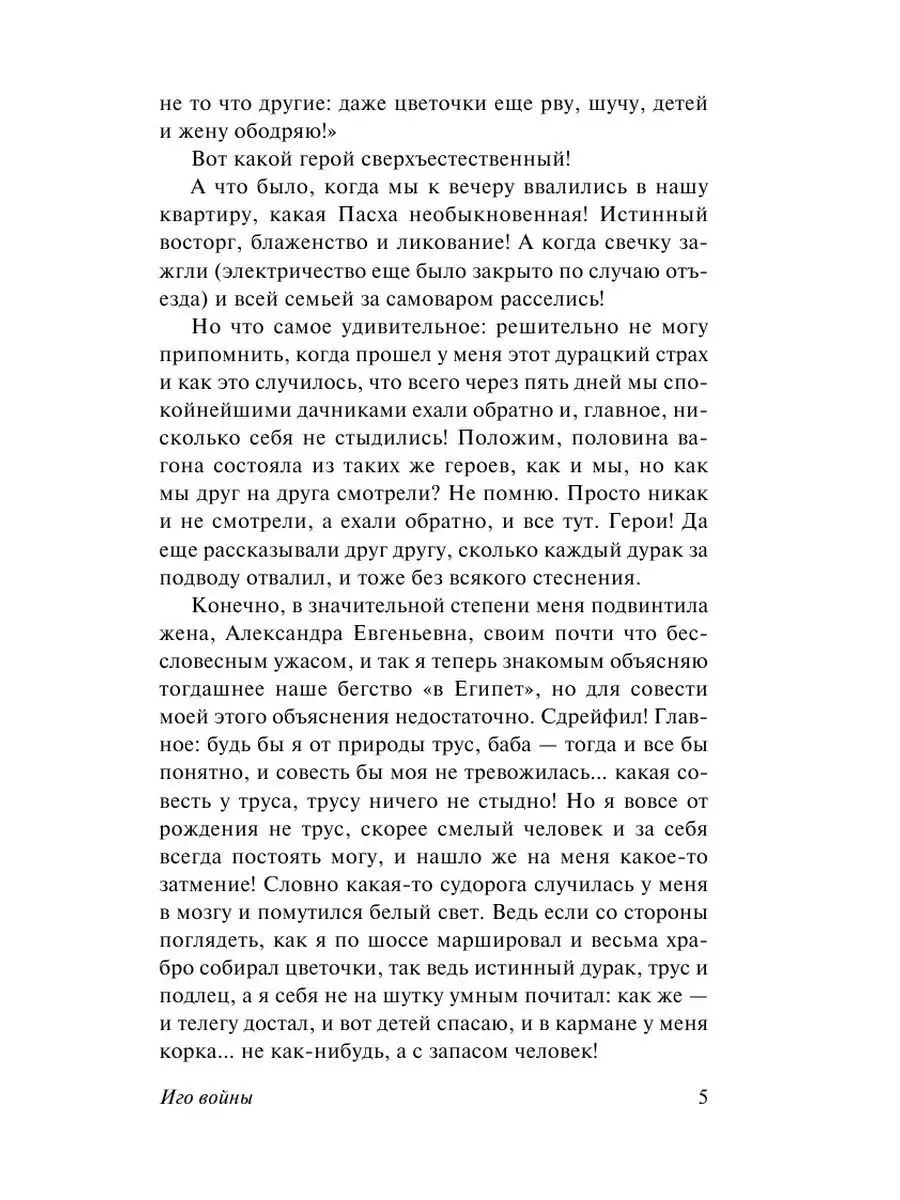 не то что другие: даже цветочки еще рву, шучу, детей и жену ободряю!»

Вот какой герой сверхъестественный!

А что было, когда мы к вечеру ввалились в нашу квартиру, какая Пасха необыкновенная! Истинный восторг, блаженство и ликование! А когда свечку зажгли (электричество еще было закрыто по случаю отъезда) и всей семьей за самоваром расселись!

Но что самое удивительное: решительно не могу припомнить, когда прошел у меня этот дурацкий страх и как это случилось, что всего через пять дней мы спокойнейшими дачниками ехали обратно и, главное, нисколько себя не стыдились! Положим, половина вагона состояла из таких же героев, как и мы, но как мы друг на друга смотрели? Не помню. Просто никак и не смотрели, а ехали обратно, и все тут. Герои! Да еще рассказывали друг другу, сколько каждый дурак за подводу отвалил, и тоже без всякого стеснения.

Конечно, в значительной степени меня подвинтила жена, Александра Евгеньевна, своим почти что бессловесным ужасом, и так я теперь знакомым объясняю тогдашнее наше бегство «в Египет», но для совести моей этого объяснения недостаточно. Сдрейфил! Главное: будь бы я от природы трус, баба — тогда и все бы понятно, и совесть бы моя не тревожилась... какая совесть у труса, трусу ничего не стыдно! Но я вовсе от рождения не трус, скорее смелый человек и за себя всегда постоять могу, и нашло же на меня какое-то затмение! Словно какая-то судорога случилась у меня в мозгу и помутился белый свет. Ведь если со стороны поглядеть, как я по шоссе маршировал и весьма храбро собирал цветочки, так ведь истинный дурак, трус и подлец, а я себя не на шутку умным почитал: как же — и телегу достал, и вот детей спасаю, и в кармане у меня корка... не как-нибудь, а с запасом человек!

Иго войны 5